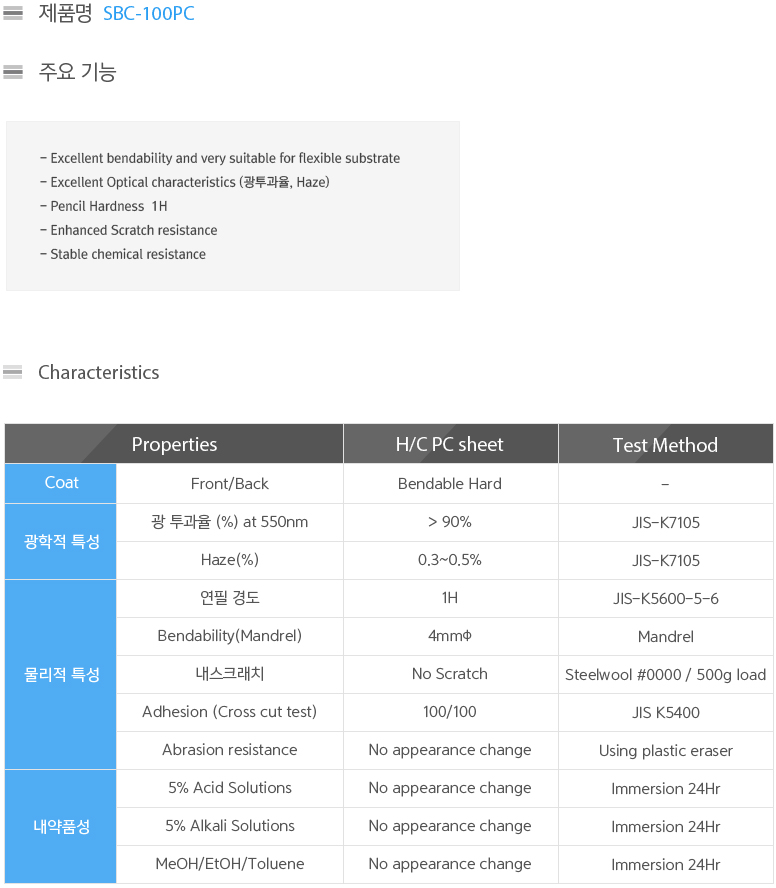 제품명 SBC-100PC

주요 기능

- Excellent bendability and very suitable for flexible substrate
- Excellent Optical characteristics (광투과율, Haze)
- Pencil Hardness 1H
- Enhanced Scratch resistance
- Stable chemical resistance

Characteristics

| Properties | | H/C PC sheet | Test Method |
|---|---|---|---|
| Coat | Front/Back | Bendable Hard | - |
| 광학적 특성 | 광 투과율 (%) at 550nm | > 90% | JIS-K7105 |
| | Haze(%) | 0.3~0.5% | JIS-K7105 |
| 물리적 특성 | 연필 경도 | 1H | JIS-K5600-5-6 |
| | Bendability(Mandrel) | 4mmΦ | Mandrel |
| | 내스크래치 | No Scratch | Steelwool #0000 / 500g load |
| | Adhesion (Cross cut test) | 100/100 | JIS K5400 |
| | Abrasion resistance | No appearance change | Using plastic eraser |
| 내약품성 | 5% Acid Solutions | No appearance change | Immersion 24Hr |
| | 5% Alkali Solutions | No appearance change | Immersion 24Hr |
| | MeOH/EtOH/Toluene | No appearance change | Immersion 24Hr |